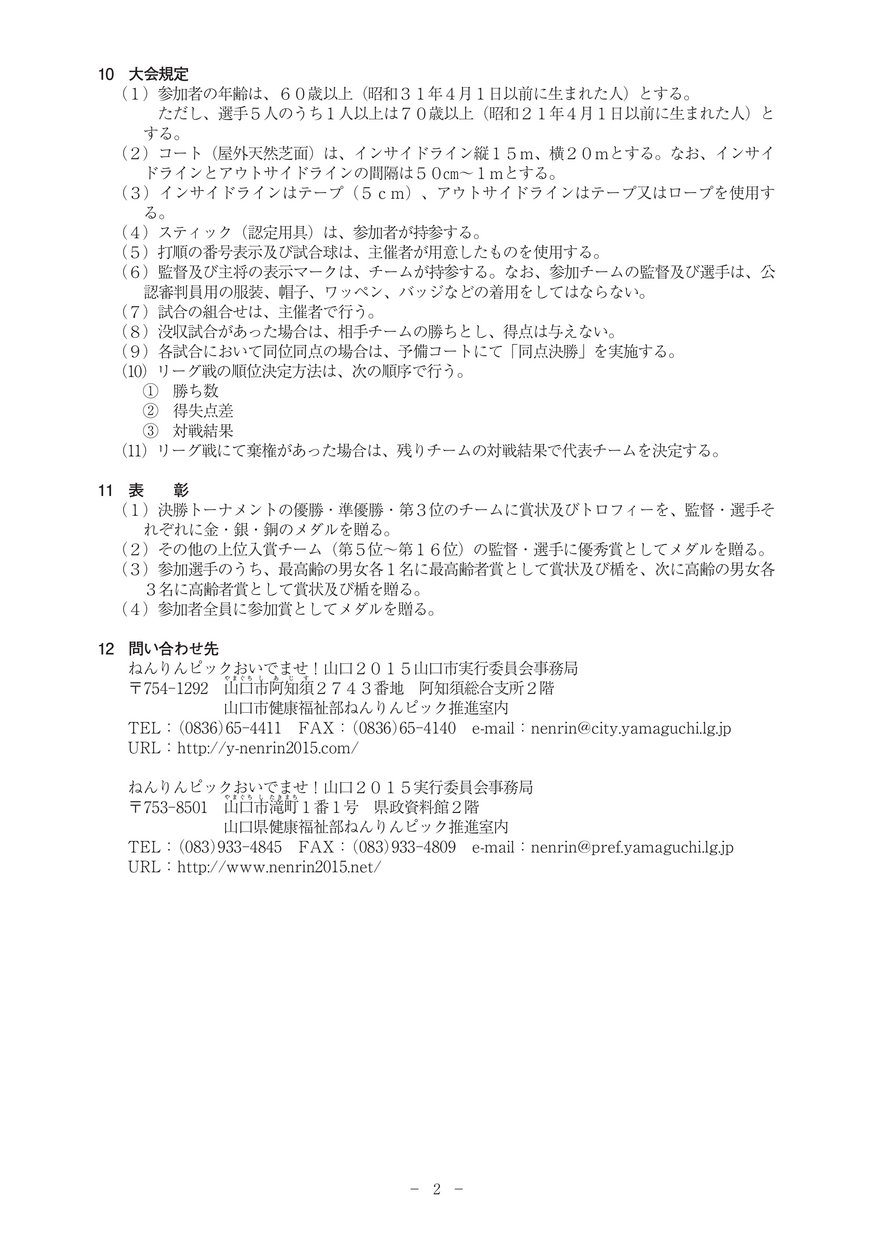 10　大会規定

（１）参加者の年齢は、６０歳以上（昭和３１年４月１日以前に生まれた人）とする。
　　ただし、選手５人のうち１人以上は７０歳以上（昭和２１年４月１日以前に生まれた人）とする。

（２）コート（屋外天然芝面）は、インサイドライン縦１５ｍ、横２０ｍとする。なお、インサイドラインとアウトサイドラインの間隔は５０cm～１ｍとする。

（３）インサイドラインはテープ（５ｃｍ）、アウトサイドラインはテープ又はロープを使用する。

（４）スティック（認定用具）は、参加者が持参する。

（５）打順の番号表示及び試合球は、主催者が用意したものを使用する。

（６）監督及び主将の表示マークは、チームが持参する。なお、参加チームの監督及び選手は、公認審判員用の服装、帽子、ワッペン、バッジなどの着用をしてはならない。

（７）試合の組合せは、主催者で行う。

（８）没収試合があった場合は、相手チームの勝ちとし、得点は与えない。

（９）各試合において同位同点の場合は、予備コートにて「同点決勝」を実施する。

(10) リーグ戦の順位決定方法は、次の順序で行う。
①　勝ち数
②　得失点差
③　対戦結果

(11) リーグ戦にて棄権があった場合は、残りチームの対戦結果で代表チームを決定する。

11　表　彰

（１）決勝トーナメントの優勝・準優勝・第３位のチームに賞状及びトロフィーを、監督・選手それぞれに金・銀・銅のメダルを贈る。

（２）その他の上位入賞チーム（第５位～第１６位）の監督・選手に優秀賞としてメダルを贈る。

（３）参加選手のうち、最高齢の男女各１名に最高齢者賞として賞状及び楯を、次に高齢の男女各３名に高齢者賞として賞状及び楯を贈る。

（４）参加者全員に参加賞としてメダルを贈る。

12　問い合わせ先

ねんりんピックおいでませ！山口２０１５山口市実行委員会事務局
〒754-1292　山口市阿知須２７４３番地　阿知須総合支所２階
山口市健康福祉部ねんりんピック推進室内
TEL：(0836)65-4411　FAX：(0836)65-4140　e-mail：nenrin@city.yamaguchi.lg.jp
URL：http://y-nenrin2015.com/

ねんりんピックおいでませ！山口２０１５実行委員会事務局
〒753-8501　山口市滝町１番１号　県政資料館２階
山口県健康福祉部ねんりんピック推進室内
TEL：(083)933-4845　FAX：(083)933-4809　e-mail：nenrin@pref.yamaguchi.lg.jp
URL：http://www.nenrin2015.net/

－ 2 －